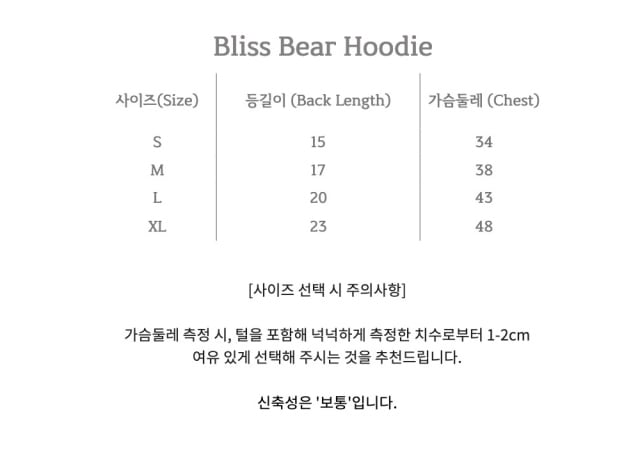 Bliss Bear Hoodie

| 사이즈(Size) | 등길이 (Back Length) | 가슴둘레 (Chest) |
|---|---|---|
| S | 15 | 34 |
| M | 17 | 38 |
| L | 20 | 43 |
| XL | 23 | 48 |

[사이즈 선택 시 주의사항]

가슴둘레 측정 시, 털을 포함해 넉넉하게 측정한 치수로부터 1-2cm 여유 있게 선택해 주시는 것을 추천드립니다.

신축성은 '보통'입니다.